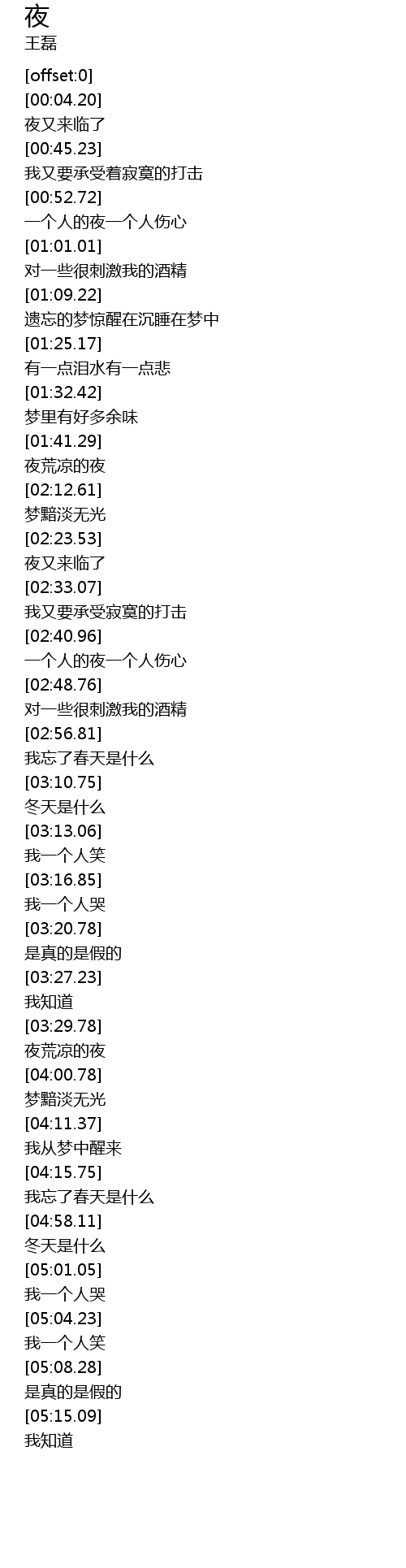 夜
王磊

[offset:0]
[00:04.20]
夜又来临了
[00:45.23]
我又要承受着寂寞的打击
[00:52.72]
一个人的夜一个人伤心
[01:01.01]
对一些很刺激我的酒精
[01:09.22]
遗忘的梦惊醒在沉睡在梦中
[01:25.17]
有一点泪水有一点悲
[01:32.42]
梦里有好多余味
[01:41.29]
夜荒凉的夜
[02:12.61]
梦黯淡无光
[02:23.53]
夜又来临了
[02:33.07]
我又要承受寂寞的打击
[02:40.96]
一个人的夜一个人伤心
[02:48.76]
对一些很刺激我的酒精
[02:56.81]
我忘了春天是什么
[03:10.75]
冬天是什么
[03:13.06]
我一个人笑
[03:16.85]
我一个人哭
[03:20.78]
是真的是假的
[03:27.23]
我知道
[03:29.78]
夜荒凉的夜
[04:00.78]
梦黯淡无光
[04:11.37]
我从梦中醒来
[04:15.75]
我忘了春天是什么
[04:58.11]
冬天是什么
[05:01.05]
我一个人哭
[05:04.23]
我一个人笑
[05:08.28]
是真的是假的
[05:15.09]
我知道